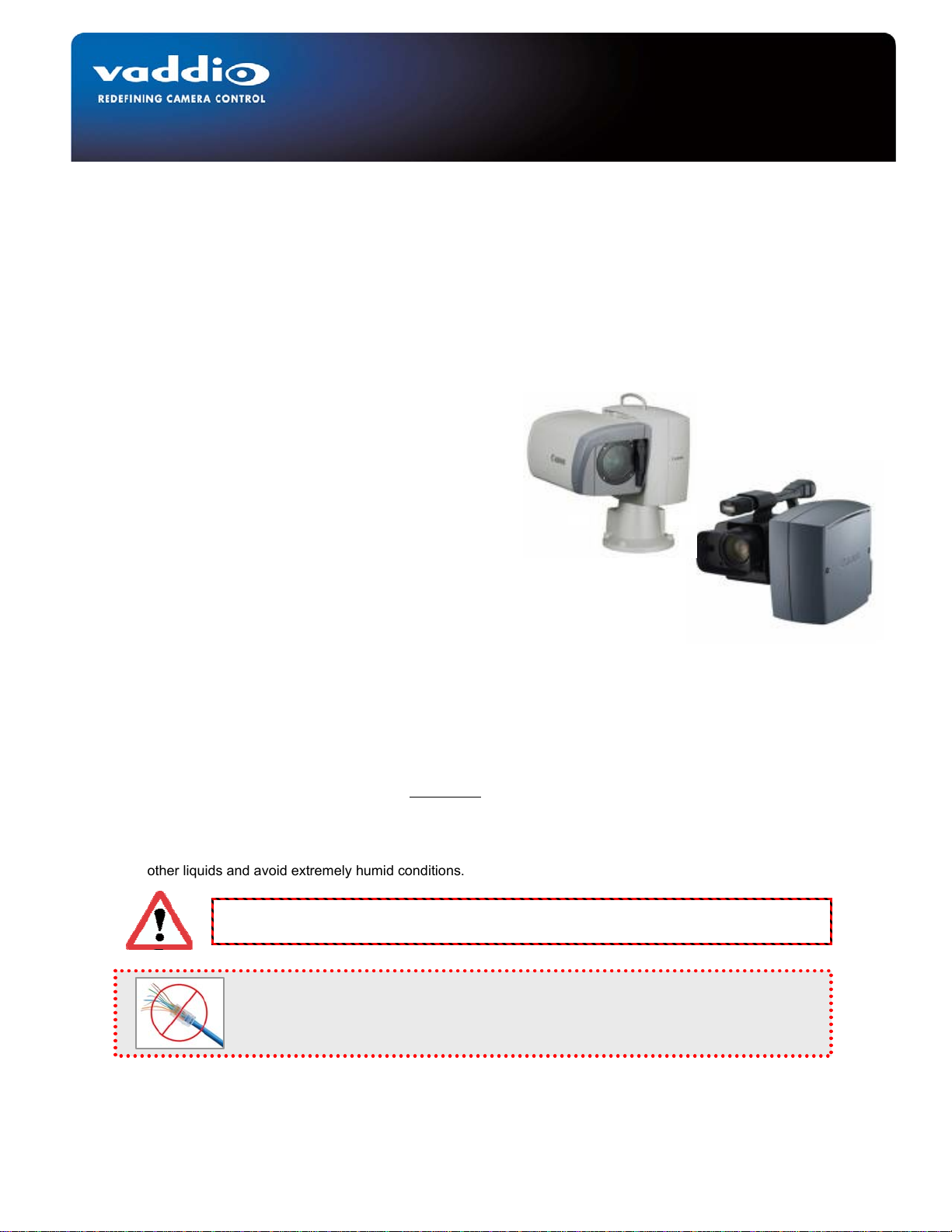 vaddio
REDEFINING CAMERA CONTROL

other liquids and avoid extremely humid conditions.